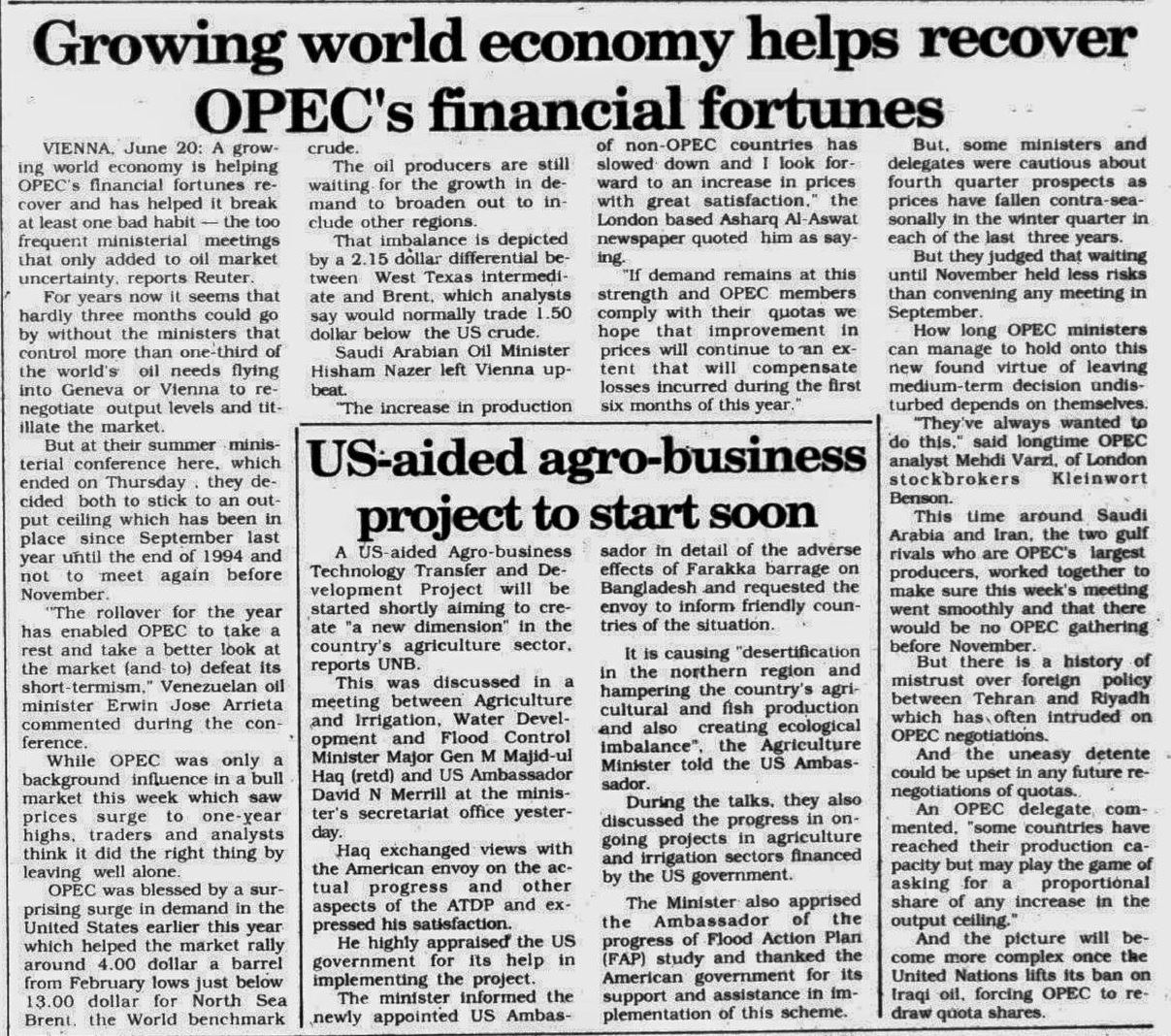 Growing world economy helps recover OPEC's financial fortunes

VIENNA, June 20: A growing world economy is helping OPEC's financial fortunes recover and has helped it break at least one bad habit — the too frequent ministerial meetings that only added to oil market uncertainty, reports Reuter.

For years now it seems that hardly three months could go by without the ministers that control more than one-third of the world's oil needs flying into Geneva or Vienna to renegotiate output levels and titillate the market.

But at their summer ministerial conference here, which ended on Thursday , they decided both to stick to an output ceiling which has been in place since September last year until the end of 1994 and not to meet again before November.

"The rollover for the year has enabled OPEC to take a rest and take a better look at the market (and to) defeat its short-termism," Venezuelan oil minister Erwin Jose Arrieta commented during the conference.

While OPEC was only a background influence in a bull market this week which saw prices surge to one-year highs, traders and analysts think it did the right thing by leaving well alone.

OPEC was blessed by a surprising surge in demand in the United States earlier this year which helped the market rally around 4.00 dollar a barrel from February lows just below 13.00 dollar for North Sea Brent, the World benchmark crude.

The oil producers are still waiting for the growth in demand to broaden out to include other regions.

That imbalance is depicted by a 2.15 dollar differential between West Texas intermediate and Brent, which analysts say would normally trade 1.50 dollar below the US crude.

Saudi Arabian Oil Minister Hisham Nazer left Vienna upbeat.

"The increase in production of non-OPEC countries has slowed down and I look forward to an increase in prices with great satisfaction," the London based Asharq Al-Aswat newspaper quoted him as saying.

"If demand remains at this strength and OPEC members comply with their quotas we hope that improvement in prices will continue to an extent that will compensate losses incurred during the first six months of this year."

But, some ministers and delegates were cautious about fourth quarter prospects as prices have fallen contra-seasonally in the winter quarter in each of the last three years.

But they judged that waiting until November held less risks than convening any meeting in September.

How long OPEC ministers can manage to hold onto this new found virtue of leaving medium-term decision undisturbed depends on themselves.

"They've always wanted to do this," said longtime OPEC analyst Mehdi Varzi, of London stockbrokers Kleinwort Benson.

This time around Saudi Arabia and Iran, the two gulf rivals who are OPEC's largest producers, worked together to make sure this week's meeting went smoothly and that there would be no OPEC gathering before November.

But there is a history of mistrust over foreign policy between Tehran and Riyadh which has often intruded on OPEC negotiations.

And the uneasy detente could be upset in any future renegotiations of quotas.

An OPEC delegate commented, "some countries have reached their production capacity but may play the game of asking for a proportional share of any increase in the output ceiling."

And the picture will become more complex once the United Nations lifts its ban on Iraqi oil, forcing OPEC to redraw quota shares.

US-aided agro-business project to start soon

A US-aided Agro-business Technology Transfer and Development Project will be started shortly aiming to create "a new dimension" in the country's agriculture sector, reports UNB.

This was discussed in a meeting between Agriculture and Irrigation, Water Development and Flood Control Minister Major Gen M Majid-ul Haq (retd) and US Ambassador David N Merrill at the minister's secretariat office yesterday.

Haq exchanged views with the American envoy on the actual progress and other aspects of the ATDP and expressed his satisfaction.

He highly appraised the US government for its help in implementing the project.

The minister informed the newly appointed US Ambassador in detail of the adverse effects of Farakka barrage on Bangladesh and requested the envoy to inform friendly countries of the situation.

It is causing "desertification in the northern region and hampering the country's agricultural and fish production and also creating ecological imbalance", the Agriculture Minister told the US Ambassador.

During the talks, they also discussed the progress in ongoing projects in agriculture and irrigation sectors financed by the US government.

The Minister also apprised the Ambassador of the progress of Flood Action Plan (FAP) study and thanked the American government for its support and assistance in implementation of this scheme.